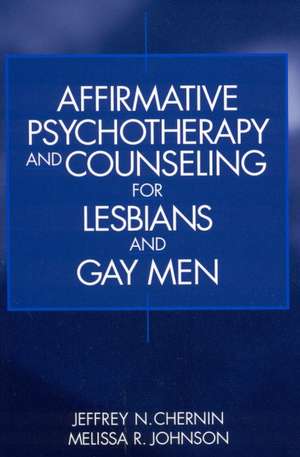 AFFIRMATIVE PSYCHOTHERAPY AND COUNSELING FOR LESBIANS AND GAY MEN

JEFFREY N. CHERNIN
MELISSA R. JOHNSON